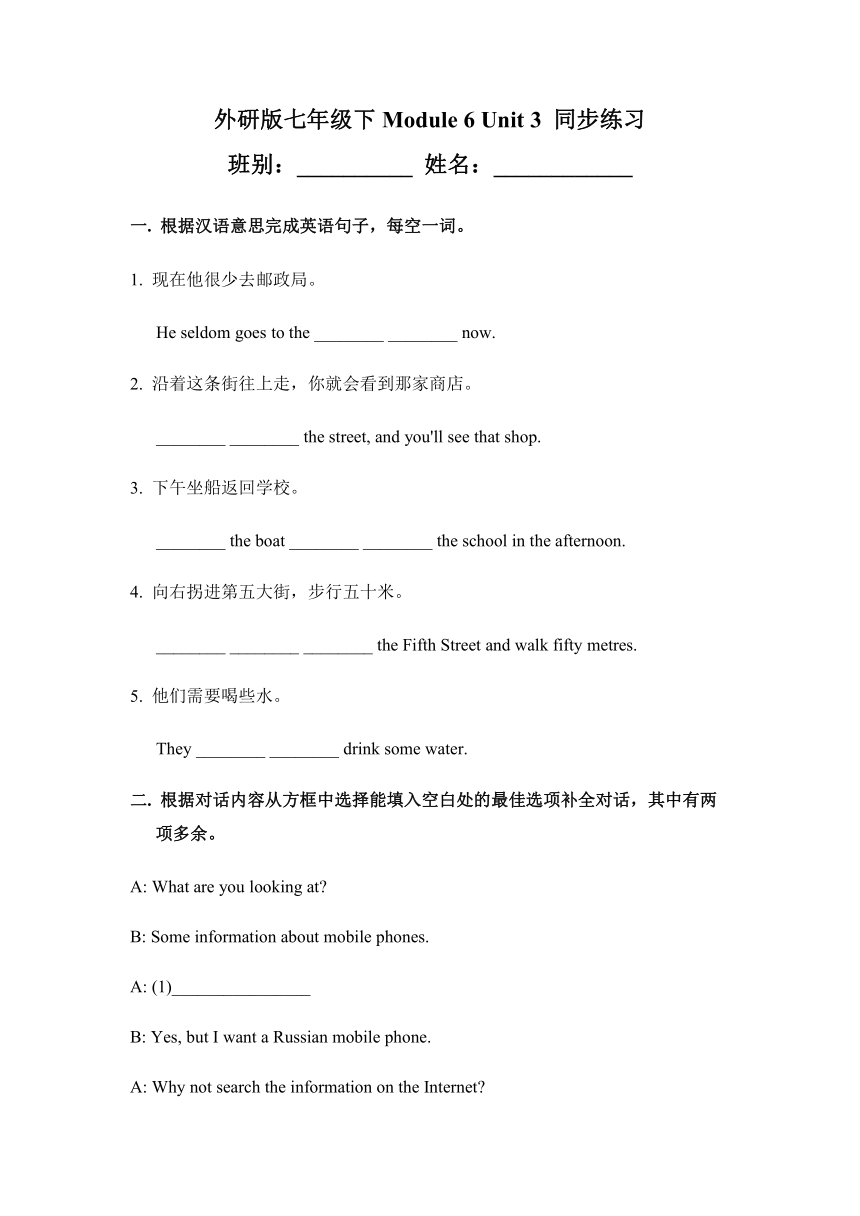 外研版七年级下 Module 6 Unit 3 同步练习

班别：__________ 姓名：____________

一. 根据汉语意思完成英语句子，每空一词。

1. 现在他很少去邮政局。

He seldom goes to the ________ ________ now.

2. 沿着这条街往上走，你就会看到那家商店。

________ ________ the street, and you'll see that shop.

3. 下午坐船返回学校。

________ the boat ________ ________ the school in the afternoon.

4. 向右拐进第五大街，步行五十米。

________ ________ ________ the Fifth Street and walk fifty metres.

5. 他们需要喝些水。

They ________ ________ drink some water.

二. 根据对话内容从方框中选择能填入空白处的最佳选项补全对话，其中有两项多余。

A: What are you looking at?

B: Some information about mobile phones.

A: (1)________________

B: Yes, but I want a Russian mobile phone.

A: Why not search the information on the Internet?